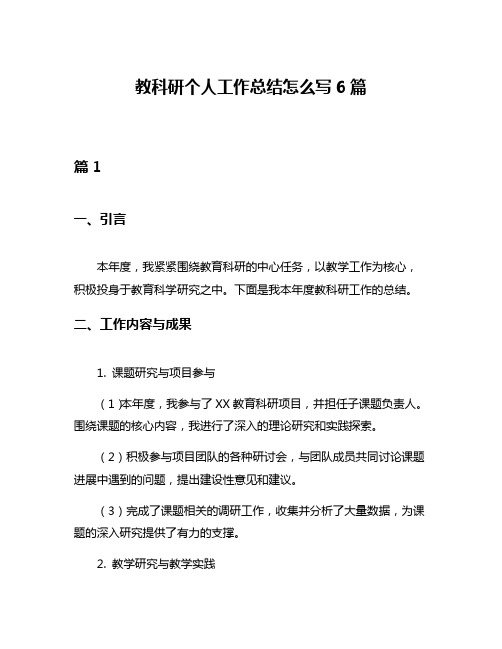 教科研个人工作总结怎么写 6 篇

篇 1

一、引言

本年度，我紧紧围绕教育科研的中心任务，以教学工作为核心，积极投身于教育科学研究之中。下面是我本年度教科研工作的总结。

二、工作内容与成果

1. 课题研究与项目参与

（1）本年度，我参与了 XX 教育科研项目，并担任子课题负责人。围绕课题的核心内容，我进行了深入的理论研究和实践探索。

（2）积极参与项目团队的各种研讨会，与团队成员共同讨论课题进展中遇到的问题，提出建设性意见和建议。

（3）完成了课题相关的调研工作，收集并分析了大量数据，为课题的深入研究提供了有力的支撑。

2. 教学研究与教学实践